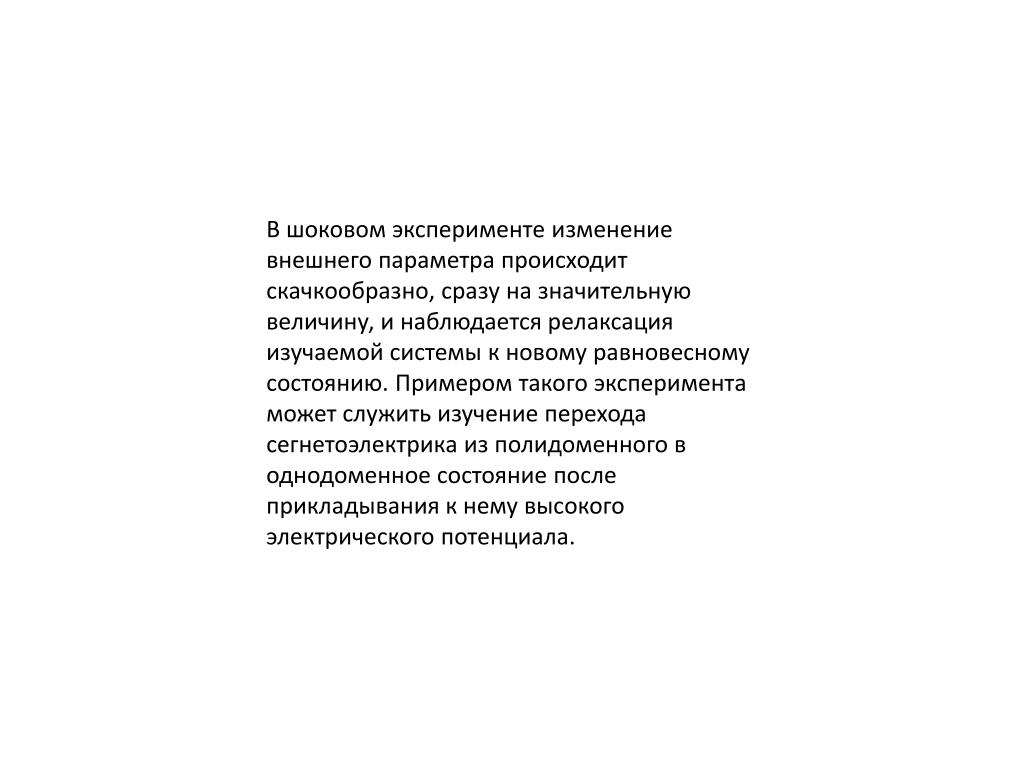 В шоковом эксперименте изменение внешнего параметра происходит скачкообразно, сразу на значительную величину, и наблюдается релаксация изучаемой системы к новому равновесному состоянию. Примером такого эксперимента может служить изучение перехода сегнетоэлектрика из полидоменного в однодоменное состояние после прикладывания к нему высокого электрического потенциала.